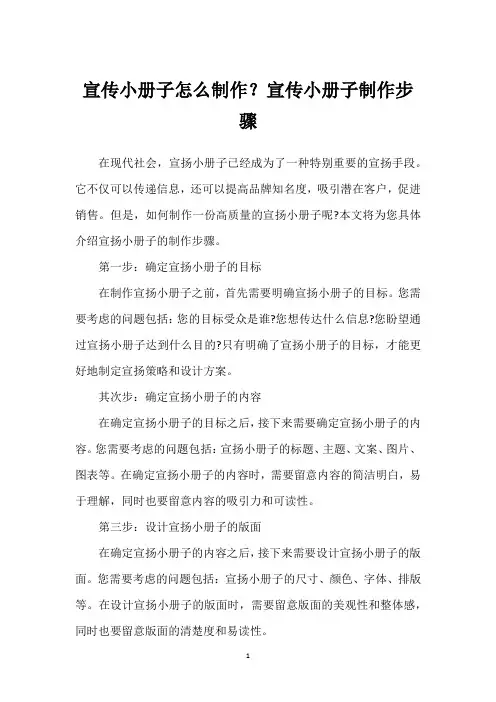 宣传小册子怎么制作？宣传小册子制作步骤

在现代社会，宣扬小册子已经成为了一种特别重要的宣扬手段。它不仅可以传递信息，还可以提高品牌知名度，吸引潜在客户，促进销售。但是，如何制作一份高质量的宣扬小册子呢?本文将为您具体介绍宣扬小册子的制作步骤。

第一步：确定宣扬小册子的目标

在制作宣扬小册子之前，首先需要明确宣扬小册子的目标。您需要考虑的问题包括：您的目标受众是谁?您想传达什么信息?您盼望通过宣扬小册子达到什么目的?只有明确了宣扬小册子的目标，才能更好地制定宣扬策略和设计方案。

其次步：确定宣扬小册子的内容

在确定宣扬小册子的目标之后，接下来需要确定宣扬小册子的内容。您需要考虑的问题包括：宣扬小册子的标题、主题、文案、图片、图表等。在确定宣扬小册子的内容时，需要留意内容的简洁明白，易于理解，同时也要留意内容的吸引力和可读性。

第三步：设计宣扬小册子的版面

在确定宣扬小册子的内容之后，接下来需要设计宣扬小册子的版面。您需要考虑的问题包括：宣扬小册子的尺寸、颜色、字体、排版等。在设计宣扬小册子的版面时，需要留意版面的美观性和整体感，同时也要留意版面的清楚度和易读性。

1